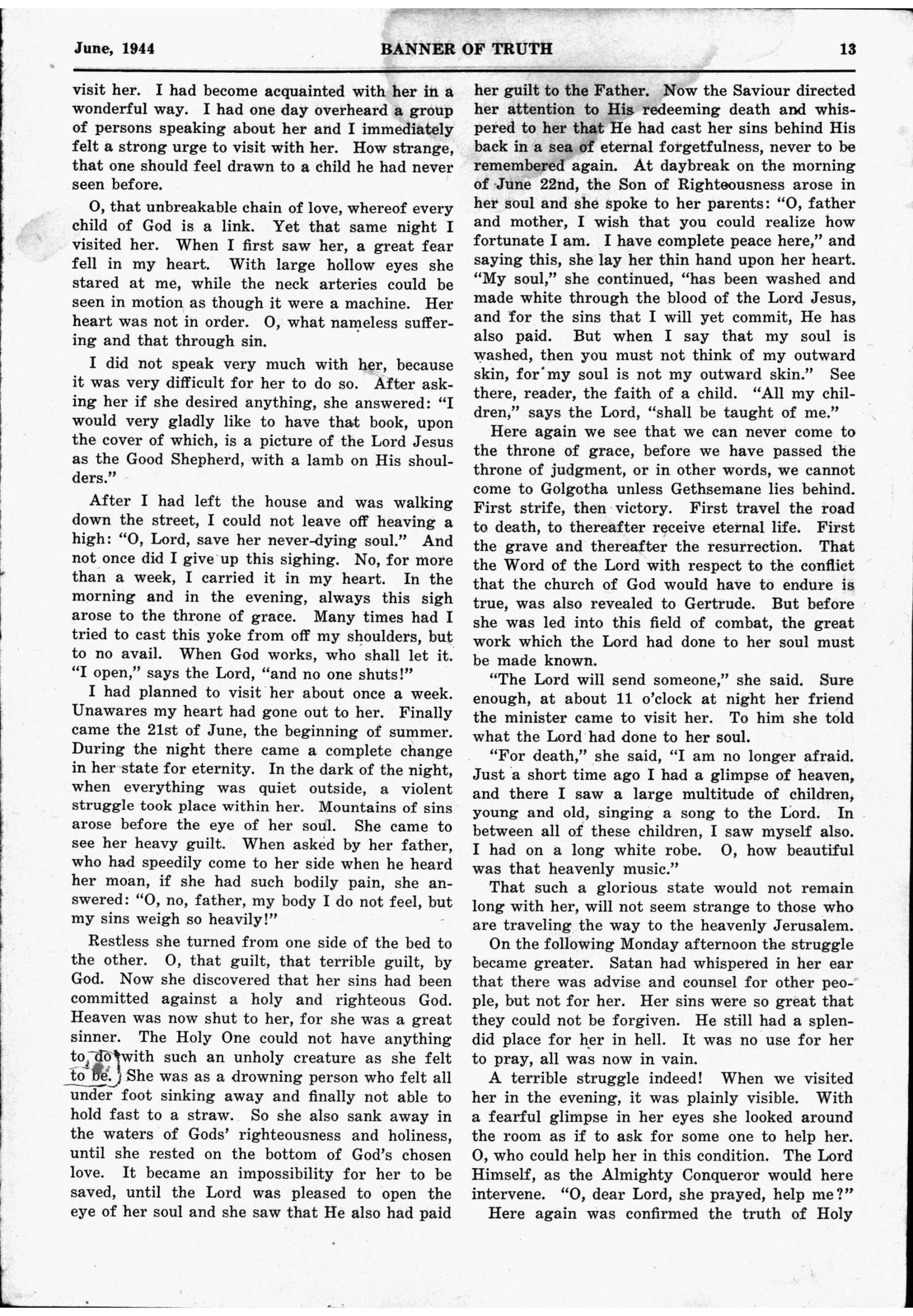 June, 1944 BANNER OF TRUTH 13

visit her. I had become acquainted with her in a wonderful way. I had one day overheard a group of persons speaking about her and I immediately felt a strong urge to visit with her. How strange, that one should feel drawn to a child he had never seen before.

O, that unbreakable chain of love, whereof every child of God is a link. Yet that same night I visited her. When I first saw her, a great fear fell in my heart. With large hollow eyes she stared at me, while the neck arteries could be seen in motion as though it were a machine. Her heart was not in order. O, what nameless suffering and that through sin.

I did not speak very much with her, because it was very difficult for her to do so. After asking her if she desired anything, she answered: "I would very gladly like to have that book, upon the cover of which, is a picture of the Lord Jesus as the Good Shepherd, with a lamb on His shoulders."

After I had left the house and was walking down the street, I could not leave off heaving a high: "O, Lord, save her never-dying soul." And not once did I give up this sighing. No, for more than a week, I carried it in my heart. In the morning and in the evening, always this sigh arose to the throne of grace. Many times had I tried to cast this yoke from off my shoulders, but to no avail. When God works, who shall let it. "I open," says the Lord, "and no one shuts!"

I had planned to visit her about once a week. Unawares my heart had gone out to her. Finally came the 21st of June, the beginning of summer. During the night there came a complete change in her state for eternity. In the dark of the night, when everything was quiet outside, a violent struggle took place within her. Mountains of sins arose before the eye of her soul. She came to see her heavy guilt. When asked by her father, who had speedily come to her side when he heard her moan, if she had such bodily pain, she answered: "O, no, father, my body I do not feel, but my sins weigh so heavily!"

Restless she turned from one side of the bed to the other. O, that guilt, that terrible guilt, by God. Now she discovered that her sins had been committed against a holy and righteous God. Heaven was now shut to her, for she was a great sinner. The Holy One could not have anything to do with such an unholy creature as she felt to be. She was as a drowning person who felt all under foot sinking away and finally not able to hold fast to a straw. So she also sank away in the waters of Gods' righteousness and holiness, until she rested on the bottom of God's chosen love. It became an impossibility for her to be saved, until the Lord was pleased to open the eye of her soul and she saw that He also had paid her guilt to the Father. Now the Saviour directed her attention to His redeeming death and whispered to her that He had cast her sins behind His back in a sea of eternal forgetfulness, never to be remembered again. At daybreak on the morning of June 22nd, the Son of Righteousness arose in her soul and she spoke to her parents: "O, father and mother, I wish that you could realize how fortunate I am. I have complete peace here," and saying this, she lay her thin hand upon her heart. "My soul," she continued, "has been washed and made white through the blood of the Lord Jesus, and for the sins that I will yet commit, He has also paid. But when I say that my soul is washed, then you must not think of my outward skin, for my soul is not my outward skin." See there, reader, the faith of a child. "All my children," says the Lord, "shall be taught of me."

Here again we see that we can never come to the throne of grace, before we have passed the throne of judgment, or in other words, we cannot come to Golgotha unless Gethsemane lies behind. First strife, then victory. First travel the road to death, to thereafter receive eternal life. First the grave and thereafter the resurrection. That the Word of the Lord with respect to the conflict that the church of God would have to endure is true, was also revealed to Gertrude. But before she was led into this field of combat, the great work which the Lord had done to her soul must be made known.

"The Lord will send someone," she said. Sure enough, at about 11 o'clock at night her friend the minister came to visit her. To him she told what the Lord had done to her soul.

"For death," she said, "I am no longer afraid. Just a short time ago I had a glimpse of heaven, and there I saw a large multitude of children, young and old, singing a song to the Lord. In between all of these children, I saw myself also. I had on a long white robe. O, how beautiful was that heavenly music."

That such a glorious state would not remain long with her, will not seem strange to those who are traveling the way to the heavenly Jerusalem.

On the following Monday afternoon the struggle became greater. Satan had whispered in her ear that there was advise and counsel for other people, but not for her. Her sins were so great that they could not be forgiven. He still had a splendid place for her in hell. It was no use for her to pray, all was now in vain.

A terrible struggle indeed! When we visited her in the evening, it was plainly visible. With a fearful glimpse in her eyes she looked around the room as if to ask for some one to help her. O, who could help her in this condition. The Lord Himself, as the Almighty Conqueror would here intervene. "O, dear Lord, she prayed, help me?"

Here again was confirmed the truth of Holy